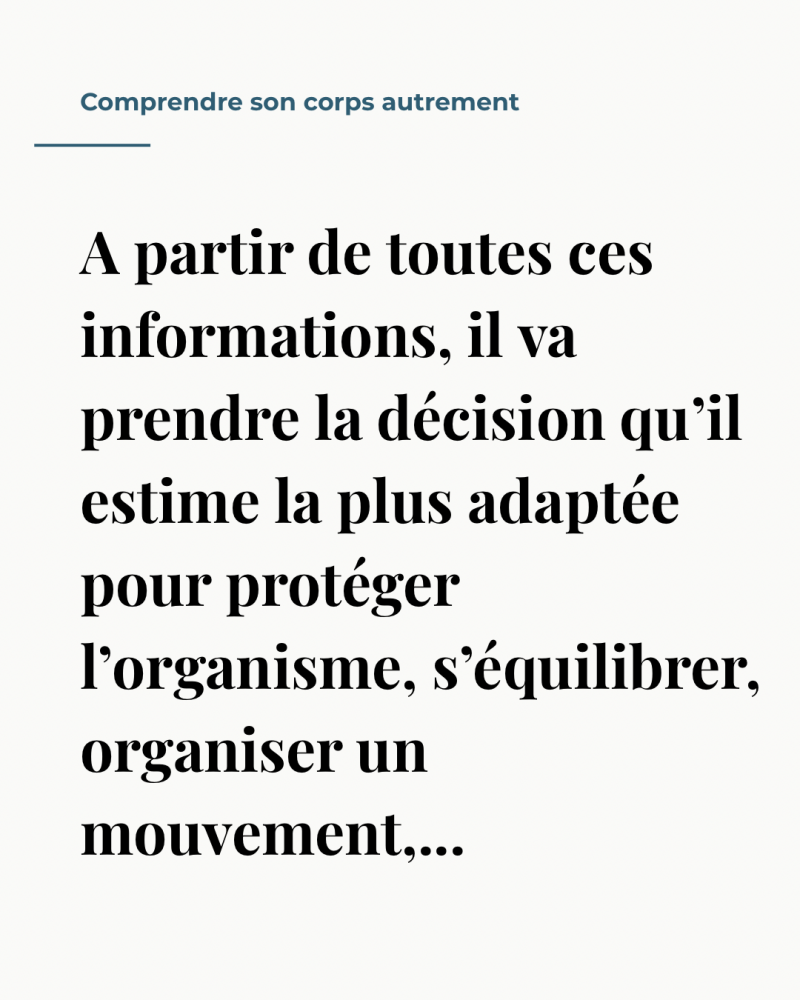 Comprendre son corps autrement

A partir de toutes ces informations, il va prendre la décision qu’il estime la plus adaptée pour protéger l’organisme, s’équilibrer, organiser un mouvement,...